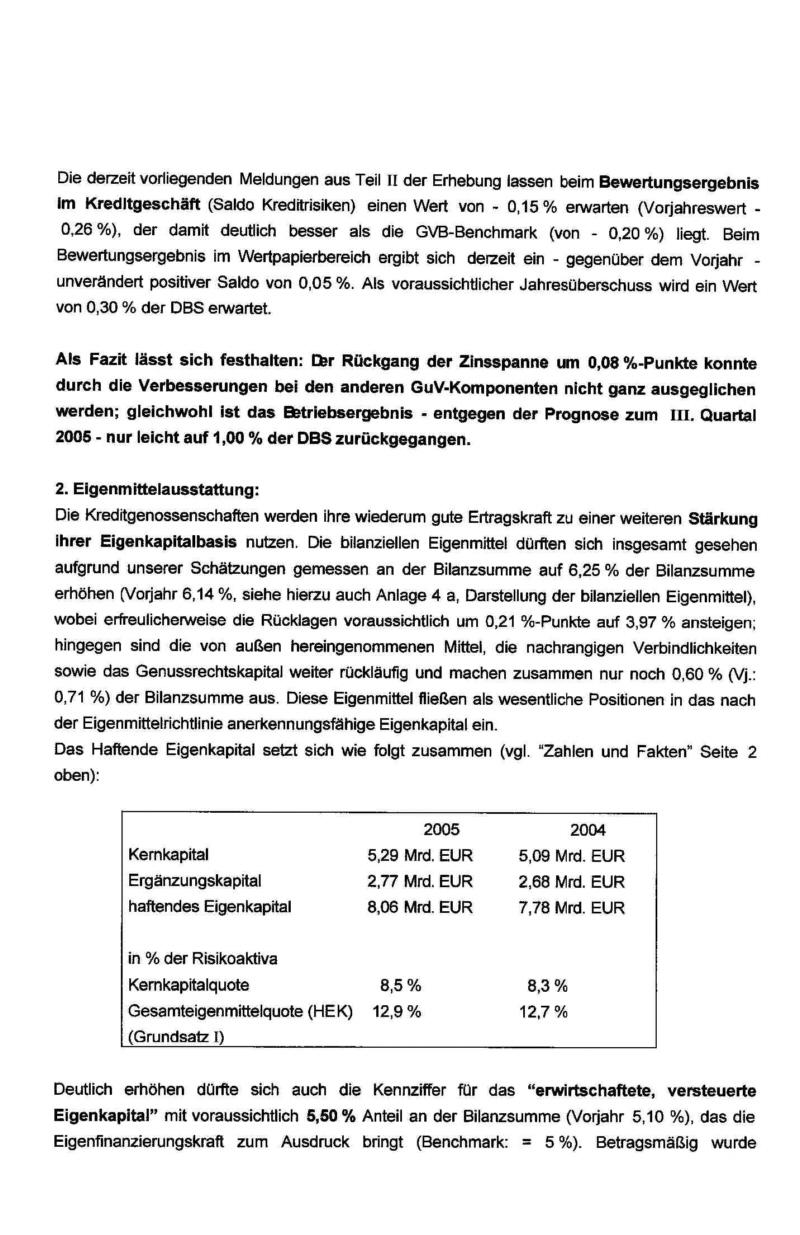 Die derzeit vorliegenden Meldungen aus Teil II der Erhebung lassen beim Bewertungsergebnis im Kreditgeschäft (Saldo Kreditrisiken) einen Wert von - 0,15 % erwarten (Vorjahreswert - 0,26 %), der damit deutlich besser als die GVB-Benchmark (von - 0,20 %) liegt. Beim Bewertungsergebnis im Wertpapierbereich ergibt sich derzeit ein - gegenüber dem Vorjahr - unverändert positiver Saldo von 0,05 %. Als voraussichtlicher Jahresüberschuss wird ein Wert von 0,30 % der DBS erwartet.

Als Fazit lässt sich festhalten: Der Rückgang der Zinsspanne um 0,08 %-Punkte konnte durch die Verbesserungen bei den anderen GuV-Komponenten nicht ganz ausgeglichen werden; gleichwohl ist das Betriebsergebnis - entgegen der Prognose zum III. Quartal 2005 - nur leicht auf 1,00 % der DBS zurückgegangen.

2. Eigenmittelausstattung:
Die Kreditgenossenschaften werden ihre wiederum gute Ertragskraft zu einer weiteren Stärkung ihrer Eigenkapitalbasis nutzen. Die bilanziellen Eigenmittel dürften sich insgesamt gesehen aufgrund unserer Schätzungen gemessen an der Bilanzsumme auf 6,25 % der Bilanzsumme erhöhen (Vorjahr 6,14 %, siehe hierzu auch Anlage 4 a, Darstellung der bilanziellen Eigenmittel), wobei erfreulicherweise die Rücklagen voraussichtlich um 0,21 %-Punkte auf 3,97 % ansteigen; hingegen sind die von außen hereingenommenen Mittel, die nachrangigen Verbindlichkeiten sowie das Genussrechtskapital weiter rückläufig und machen zusammen nur noch 0,60 % (Vj.: 0,71 %) der Bilanzsumme aus. Diese Eigenmittel fließen als wesentliche Positionen in das nach der Eigenmittelrichtlinie anerkennungsfähige Eigenkapital ein.
Das Haftende Eigenkapital setzt sich wie folgt zusammen (vgl. "Zahlen und Fakten" Seite 2 oben):

| | 2005 | 2004 |
|---|---|---|
| Kernkapital | 5,29 Mrd. EUR | 5,09 Mrd. EUR |
| Ergänzungskapital | 2,77 Mrd. EUR | 2,68 Mrd. EUR |
| haftendes Eigenkapital | 8,06 Mrd. EUR | 7,78 Mrd. EUR |
| in % der Risikoaktiva | | |
| Kernkapitalquote | 8,5 % | 8,3 % |
| Gesamteigenmittelquote (HEK) (Grundsatz I) | 12,9 % | 12,7 % |

Deutlich erhöhen dürfte sich auch die Kennziffer für das "erwirtschaftete, versteuerte Eigenkapital" mit voraussichtlich 5,50 % Anteil an der Bilanzsumme (Vorjahr 5,10 %), das die Eigenfinanzierungskraft zum Ausdruck bringt (Benchmark: = 5 %). Betragsmäßig wurde